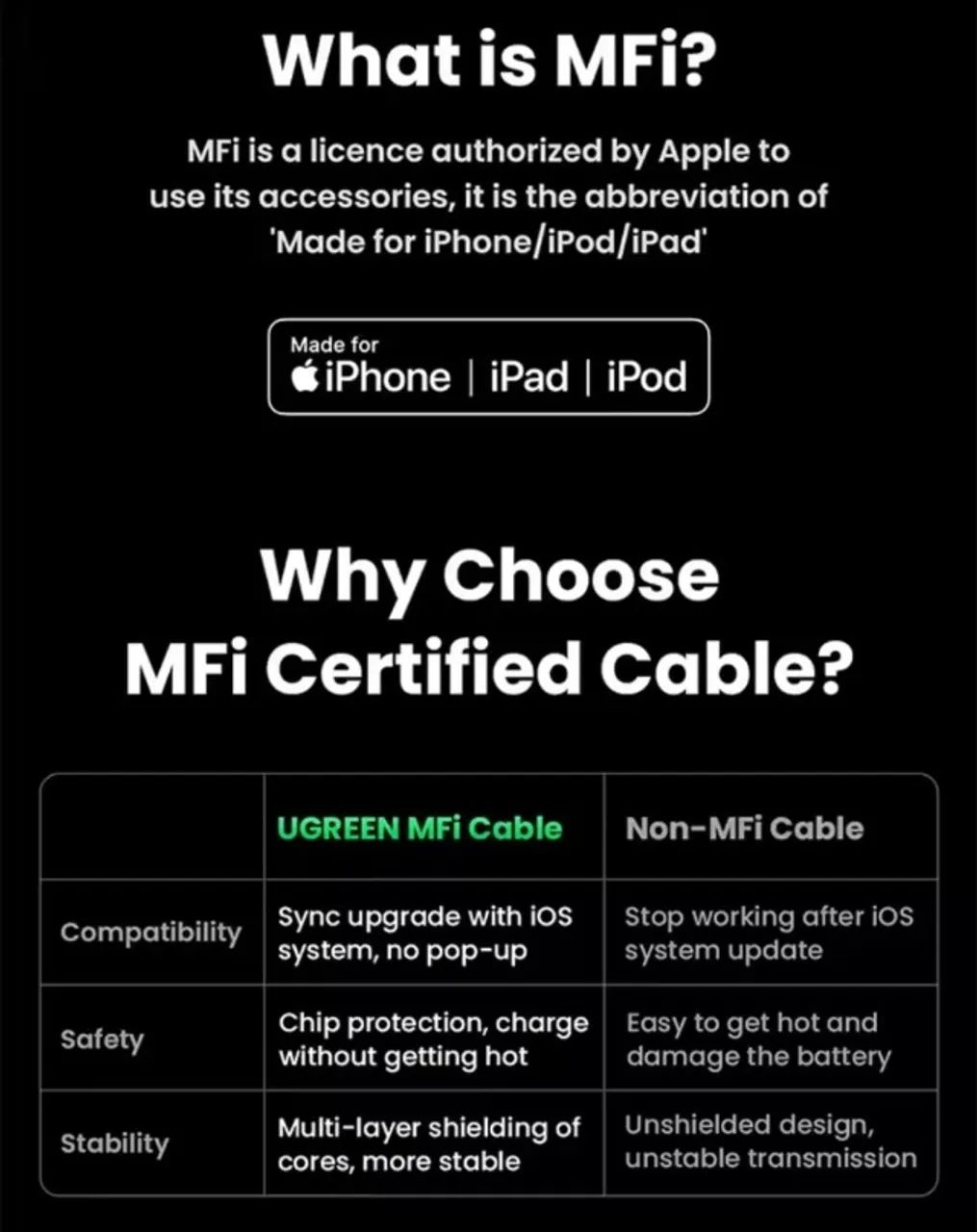 What is MFi?

MFi is a licence authorized by Apple to use its accessories, it is the abbreviation of 'Made for iPhone/iPod/iPad'

Made for
iPhone | iPad | iPod

Why Choose MFi Certified Cable?

| | UGREEN MFi Cable | Non-MFi Cable |
|---|---|---|
| Compatibility | Sync upgrade with iOS system, no pop-up | Stop working after iOS system update |
| Safety | Chip protection, charge without getting hot | Easy to get hot and damage the battery |
| Stability | Multi-layer shielding of cores, more stable | Unshielded design, unstable transmission |